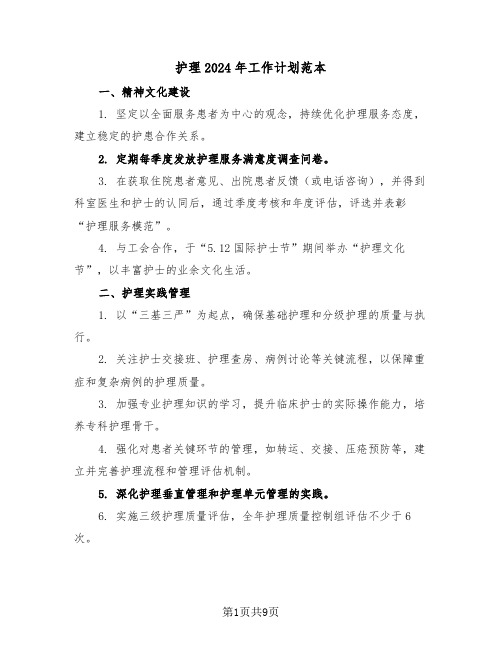 护理2024年工作计划范本

一、精神文化建设

1. 坚定以全面服务患者为中心的观念，持续优化护理服务态度，建立稳定的护患合作关系。

2. 定期每季度发放护理服务满意度调查问卷。

3. 在获取住院患者意见、出院患者反馈（或电话咨询），并得到科室医生和护士的认同后，通过季度考核和年度评估，评选并表彰“护理服务模范”。

4. 与工会合作，于“5.12国际护士节”期间举办“护理文化节”，以丰富护士的业余文化生活。

二、护理实践管理

1. 以“三基三严”为起点，确保基础护理和分级护理的质量与执行。

2. 关注护士交接班、护理查房、病例讨论等关键流程，以保障重症和复杂病例的护理质量。

3. 加强专业护理知识的学习，提升临床护士的实际操作能力，培养专科护理骨干。

4. 强化对患者关键环节的管理，如转运、交接、压疮预防等，建立并完善护理流程和管理评估机制。

5. 深化护理垂直管理和护理单元管理的实践。

6. 实施三级护理质量评估，全年护理质量控制组评估不少于6次。

第1页共9页